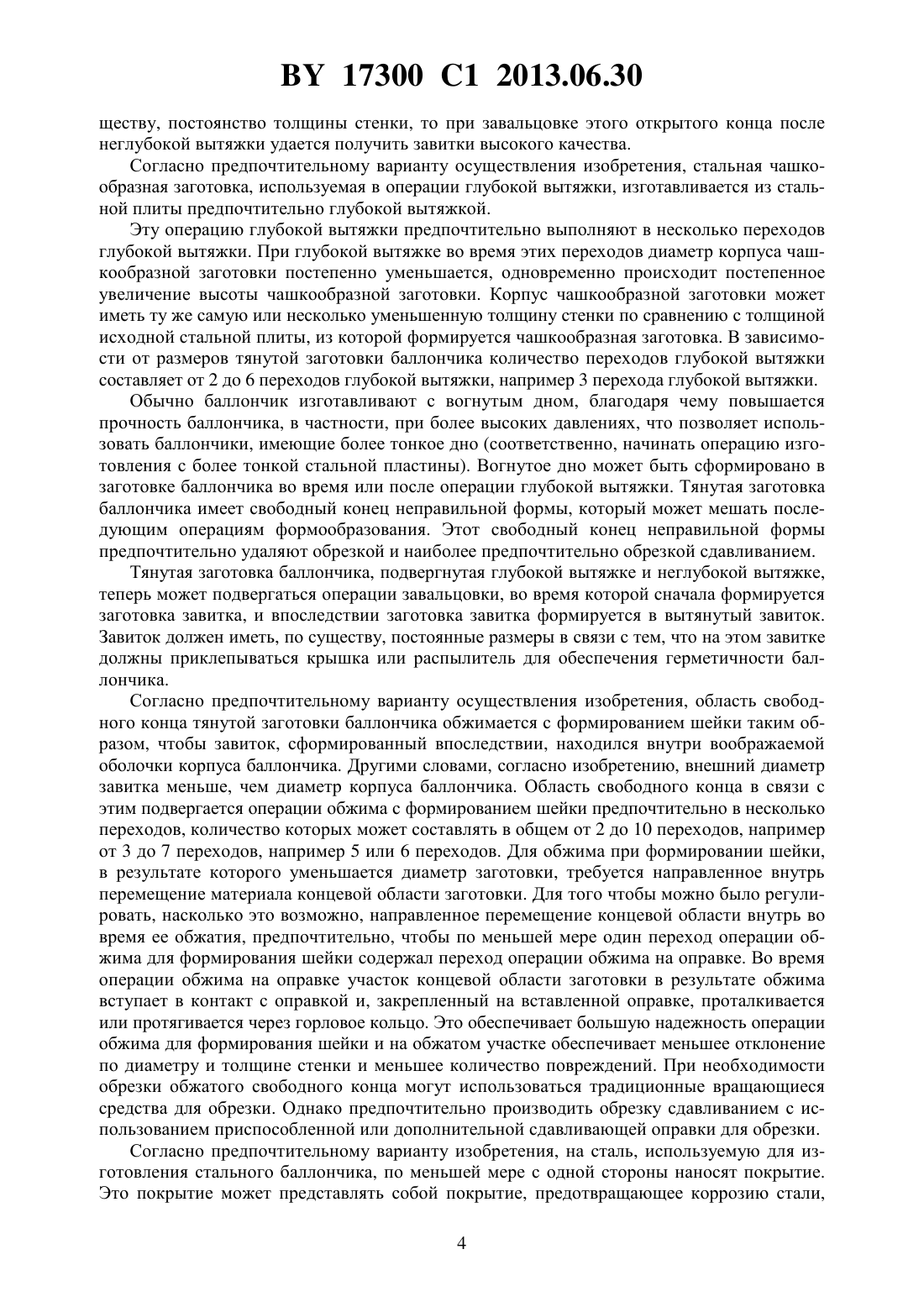 BY 17300 C1 2013.06.30

ществу, постоянство толщины стенки, то при завальцовке этого открытого конца после неглубокой вытяжки удается получить завитки высокого качества.

Согласно предпочтительному варианту осуществления изобретения, стальная чашкообразная заготовка, используемая в операции глубокой вытяжки, изготавливается из стальной плиты предпочтительно глубокой вытяжкой.

Эту операцию глубокой вытяжки предпочтительно выполняют в несколько переходов глубокой вытяжки. При глубокой вытяжке во время этих переходов диаметр корпуса чашкообразной заготовки постепенно уменьшается, одновременно происходит постепенное увеличение высоты чашкообразной заготовки. Корпус чашкообразной заготовки может иметь ту же самую или несколько уменьшенную толщину стенки по сравнению с толщиной исходной стальной плиты, из которой формируется чашкообразная заготовка. В зависимости от размеров тянутой заготовки баллончика количество переходов глубокой вытяжки составляет от 2 до 6 переходов глубокой вытяжки, например 3 перехода глубокой вытяжки.

Обычно баллончик изготавливают с вогнутым дном, благодаря чему повышается прочность баллончика, в частности, при более высоких давлениях, что позволяет использовать баллончики, имеющие более тонкое дно (соответственно, начинать операцию изготовления с более тонкой стальной пластины). Вогнутое дно может быть сформировано в заготовке баллончика во время или после операции глубокой вытяжки. Тянутая заготовка баллончика имеет свободный конец неправильной формы, который может мешать последующим операциям формообразования. Этот свободный конец неправильной формы предпочтительно удаляют обрезкой и наиболее предпочтительно обрезкой сдавливанием.

Тянутая заготовка баллончика, подвергнутая глубокой вытяжке и неглубокой вытяжке, теперь может подвергаться операции завальцовки, во время которой сначала формируется заготовка завитка, и впоследствии заготовка завитка формируется в вытянутый завиток. Завиток должен иметь, по существу, постоянные размеры в связи с тем, что на этом завитке должны приклепываться крышка или распылитель для обеспечения герметичности баллончика.

Согласно предпочтительному варианту осуществления изобретения, область свободного конца тянутой заготовки баллончика обжимается с формированием шейки таким образом, чтобы завиток, сформированный впоследствии, находился внутри воображаемой оболочки корпуса баллончика. Другими словами, согласно изобретению, внешний диаметр завитка меньше, чем диаметр корпуса баллончика. Область свободного конца в связи с этим подвергается операции обжима с формированием шейки предпочтительно в несколько переходов, количество которых может составлять в общем от 2 до 10 переходов, например от 3 до 7 переходов, например 5 или 6 переходов. Для обжима при формировании шейки, в результате которого уменьшается диаметр заготовки, требуется направленное внутрь перемещение материала концевой области заготовки. Для того чтобы можно было регулировать, насколько это возможно, направленное перемещение концевой области внутрь во время ее обжатия, предпочтительно, чтобы по меньшей мере один переход операции обжима для формирования шейки содержал переход операции обжима на оправке. Во время операции обжима на оправке участок концевой области заготовки в результате обжима вступает в контакт с оправкой и, закрепленный на вставленной оправке, проталкивается или протягивается через горловое кольцо. Это обеспечивает большую надежность операции обжима для формирования шейки и на обжатом участке обеспечивает меньшее отклонение по диаметру и толщине стенки и меньшее количество повреждений. При необходимости обрезки обжатого свободного конца могут использоваться традиционные вращающиеся средства для обрезки. Однако предпочтительно производить обрезку сдавливанием с использованием приспособленной или дополнительной сдавливающей оправки для обрезки.

Согласно предпочтительному варианту изобретения, на сталь, используемую для изготовления стального баллончика, по меньшей мере с одной стороны наносят покрытие. Это покрытие может представлять собой покрытие, предотвращающее коррозию стали,

4